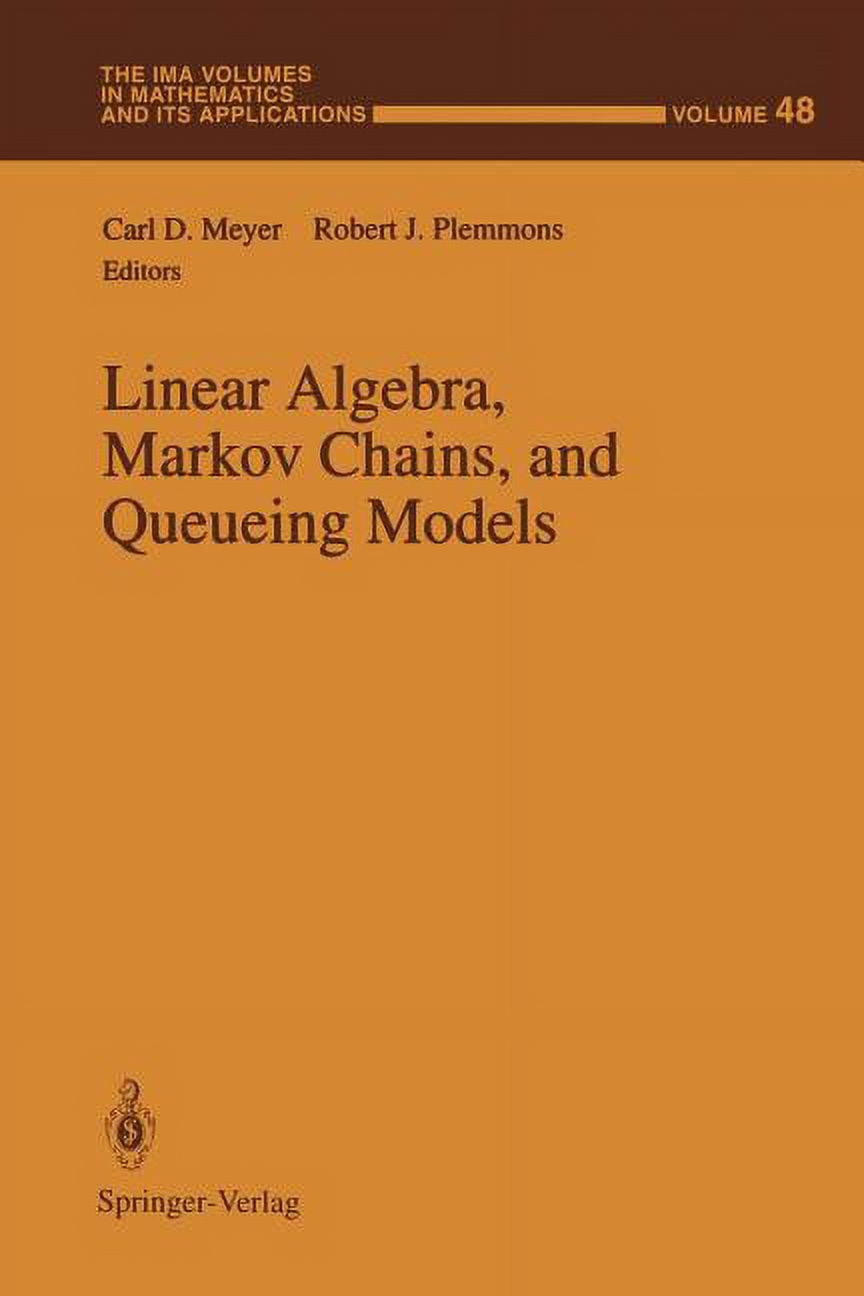 THE IMA VOLUMES IN MATHEMATICS AND ITS APPLICATIONS

VOLUME 48

Carl D. Meyer Robert J. Plemmons
Editors

Linear Algebra, Markov Chains, and Queueing Models

Springer-Verlag